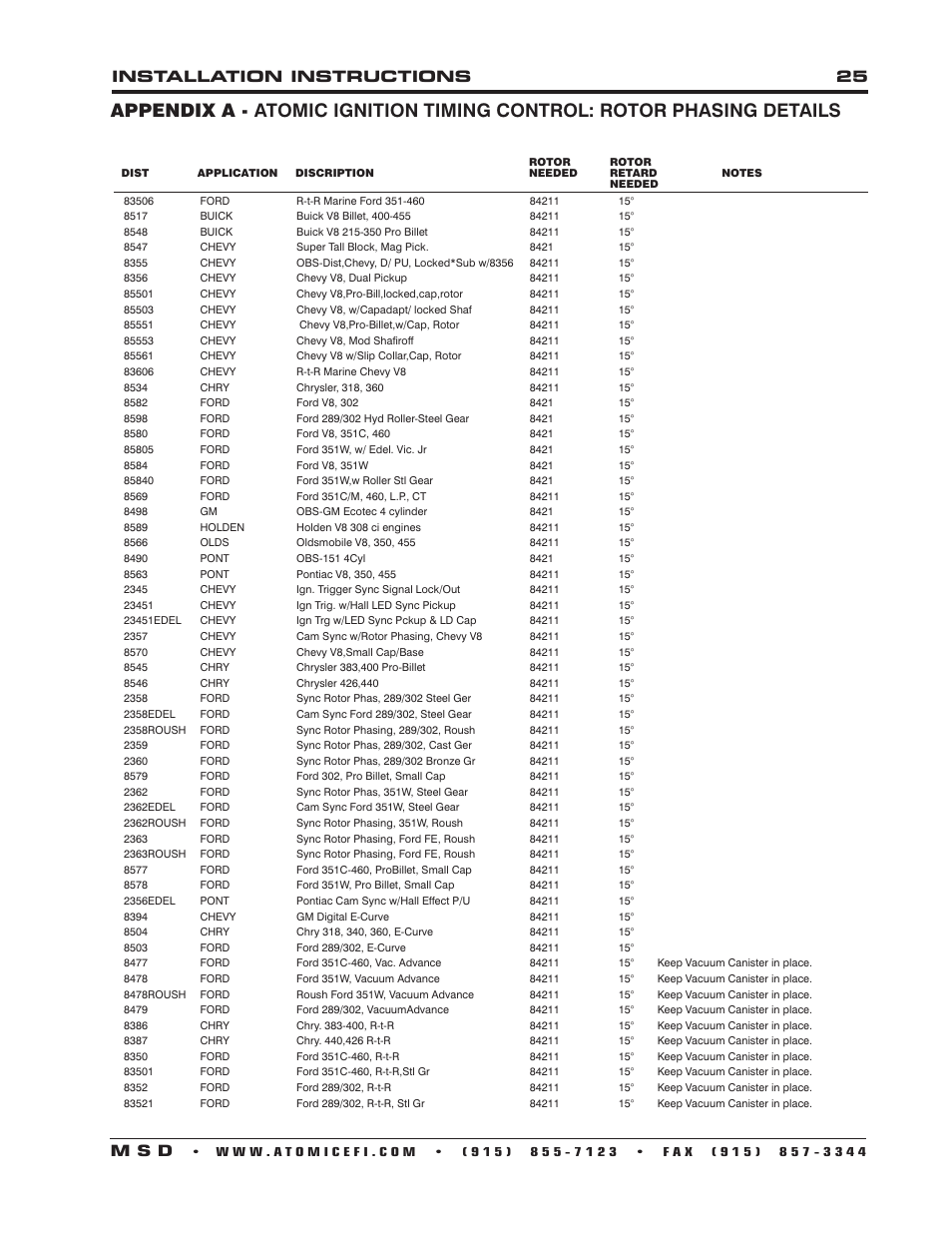 INSTALLATION INSTRUCTIONS 25

APPENDIX A - ATOMIC IGNITION TIMING CONTROL: ROTOR PHASING DETAILS

| DIST | APPLICATION | DISCRIPTION | ROTOR NEEDED | ROTOR RETARD NEEDED | NOTES |
|---|---|---|---|---|---|
| 83506 | FORD | R-t-R Marine Ford 351-460 | 84211 | 15° | |
| 8517 | BUICK | Buick V8 Billet, 400-455 | 84211 | 15° | |
| 8548 | BUICK | Buick V8 215-350 Pro Billet | 84211 | 15° | |
| 8547 | CHEVY | Super Tall Block, Mag Pick. | 8421 | 15° | |
| 8355 | CHEVY | OBS-Dist,Chevy, D/ PU, Locked*Sub w/8356 | 84211 | 15° | |
| 8356 | CHEVY | Chevy V8, Dual Pickup | 84211 | 15° | |
| 85501 | CHEVY | Chevy V8,Pro-Bill,locked,cap,rotor | 84211 | 15° | |
| 85503 | CHEVY | Chevy V8, w/Capadapt/ locked Shaf | 84211 | 15° | |
| 85551 | CHEVY | Chevy V8,Pro-Billet,w/Cap, Rotor | 84211 | 15° | |
| 85553 | CHEVY | Chevy V8, Mod Shafiroff | 84211 | 15° | |
| 85561 | CHEVY | Chevy V8 w/Slip Collar,Cap, Rotor | 84211 | 15° | |
| 83606 | CHEVY | R-t-R Marine Chevy V8 | 84211 | 15° | |
| 8534 | CHRY | Chrysler, 318, 360 | 84211 | 15° | |
| 8582 | FORD | Ford V8, 302 | 8421 | 15° | |
| 8598 | FORD | Ford 289/302 Hyd Roller-Steel Gear | 8421 | 15° | |
| 8580 | FORD | Ford V8, 351C, 460 | 8421 | 15° | |
| 85805 | FORD | Ford 351W, w/ Edel. Vic. Jr | 8421 | 15° | |
| 8584 | FORD | Ford V8, 351W | 8421 | 15° | |
| 85840 | FORD | Ford 351W,w Roller Stl Gear | 8421 | 15° | |
| 8569 | FORD | Ford 351C/M, 460, L.P., CT | 84211 | 15° | |
| 8498 | GM | OBS-GM Ecotec 4 cylinder | 8421 | 15° | |
| 8589 | HOLDEN | Holden V8 308 ci engines | 84211 | 15° | |
| 8566 | OLDS | Oldsmobile V8, 350, 455 | 84211 | 15° | |
| 8490 | PONT | OBS-151 4Cyl | 8421 | 15° | |
| 8563 | PONT | Pontiac V8, 350, 455 | 84211 | 15° | |
| 2345 | CHEVY | Ign. Trigger Sync Signal Lock/Out | 84211 | 15° | |
| 23451 | CHEVY | Ign Trig. w/Hall LED Sync Pickup | 84211 | 15° | |
| 23451EDEL | CHEVY | Ign Trg w/LED Sync Pckup & LD Cap | 84211 | 15° | |
| 2357 | CHEVY | Cam Sync w/Rotor Phasing, Chevy V8 | 84211 | 15° | |
| 8570 | CHEVY | Chevy V8,Small Cap/Base | 84211 | 15° | |
| 8545 | CHRY | Chrysler 383,400 Pro-Billet | 84211 | 15° | |
| 8546 | CHRY | Chrysler 426,440 | 84211 | 15° | |
| 2358 | FORD | Sync Rotor Phas, 289/302 Steel Ger | 84211 | 15° | |
| 2358EDEL | FORD | Cam Sync Ford 289/302, Steel Gear | 84211 | 15° | |
| 2358ROUSH | FORD | Sync Rotor Phasing, 289/302, Roush | 84211 | 15° | |
| 2359 | FORD | Sync Rotor Phas, 289/302, Cast Ger | 84211 | 15° | |
| 2360 | FORD | Sync Rotor Phas, 289/302 Bronze Gr | 84211 | 15° | |
| 8579 | FORD | Ford 302, Pro Billet, Small Cap | 84211 | 15° | |
| 2362 | FORD | Sync Rotor Phas, 351W, Steel Gear | 84211 | 15° | |
| 2362EDEL | FORD | Cam Sync Ford 351W, Steel Gear | 84211 | 15° | |
| 2362ROUSH | FORD | Sync Rotor Phasing, 351W, Roush | 84211 | 15° | |
| 2363 | FORD | Sync Rotor Phasing, Ford FE, Roush | 84211 | 15° | |
| 2363ROUSH | FORD | Sync Rotor Phasing, Ford FE, Roush | 84211 | 15° | |
| 8577 | FORD | Ford 351C-460, ProBillet, Small Cap | 84211 | 15° | |
| 8578 | FORD | Ford 351W, Pro Billet, Small Cap | 84211 | 15° | |
| 2356EDEL | PONT | Pontiac Cam Sync w/Hall Effect P/U | 84211 | 15° | |
| 8394 | CHEVY | GM Digital E-Curve | 84211 | 15° | |
| 8504 | CHRY | Chry 318, 340, 360, E-Curve | 84211 | 15° | |
| 8503 | FORD | Ford 289/302, E-Curve | 84211 | 15° | |
| 8477 | FORD | Ford 351C-460, Vac. Advance | 84211 | 15° | Keep Vacuum Canister in place. |
| 8478 | FORD | Ford 351W, Vacuum Advance | 84211 | 15° | Keep Vacuum Canister in place. |
| 8478ROUSH | FORD | Roush Ford 351W, Vacuum Advance | 84211 | 15° | Keep Vacuum Canister in place. |
| 8479 | FORD | Ford 289/302, VacuumAdvance | 84211 | 15° | Keep Vacuum Canister in place. |
| 8386 | CHRY | Chry. 383-400, R-t-R | 84211 | 15° | Keep Vacuum Canister in place. |
| 8387 | CHRY | Chry. 440,426 R-t-R | 84211 | 15° | Keep Vacuum Canister in place. |
| 8350 | FORD | Ford 351C-460, R-t-R | 84211 | 15° | Keep Vacuum Canister in place. |
| 83501 | FORD | Ford 351C-460, R-t-R,Stl Gr | 84211 | 15° | Keep Vacuum Canister in place. |
| 8352 | FORD | Ford 289/302, R-t-R | 84211 | 15° | Keep Vacuum Canister in place. |
| 83521 | FORD | Ford 289/302, R-t-R, Stl Gr | 84211 | 15° | Keep Vacuum Canister in place. |

MSD • WWW.ATOMICEFI.COM • (915) 855-7123 • FAX (915) 857-3344